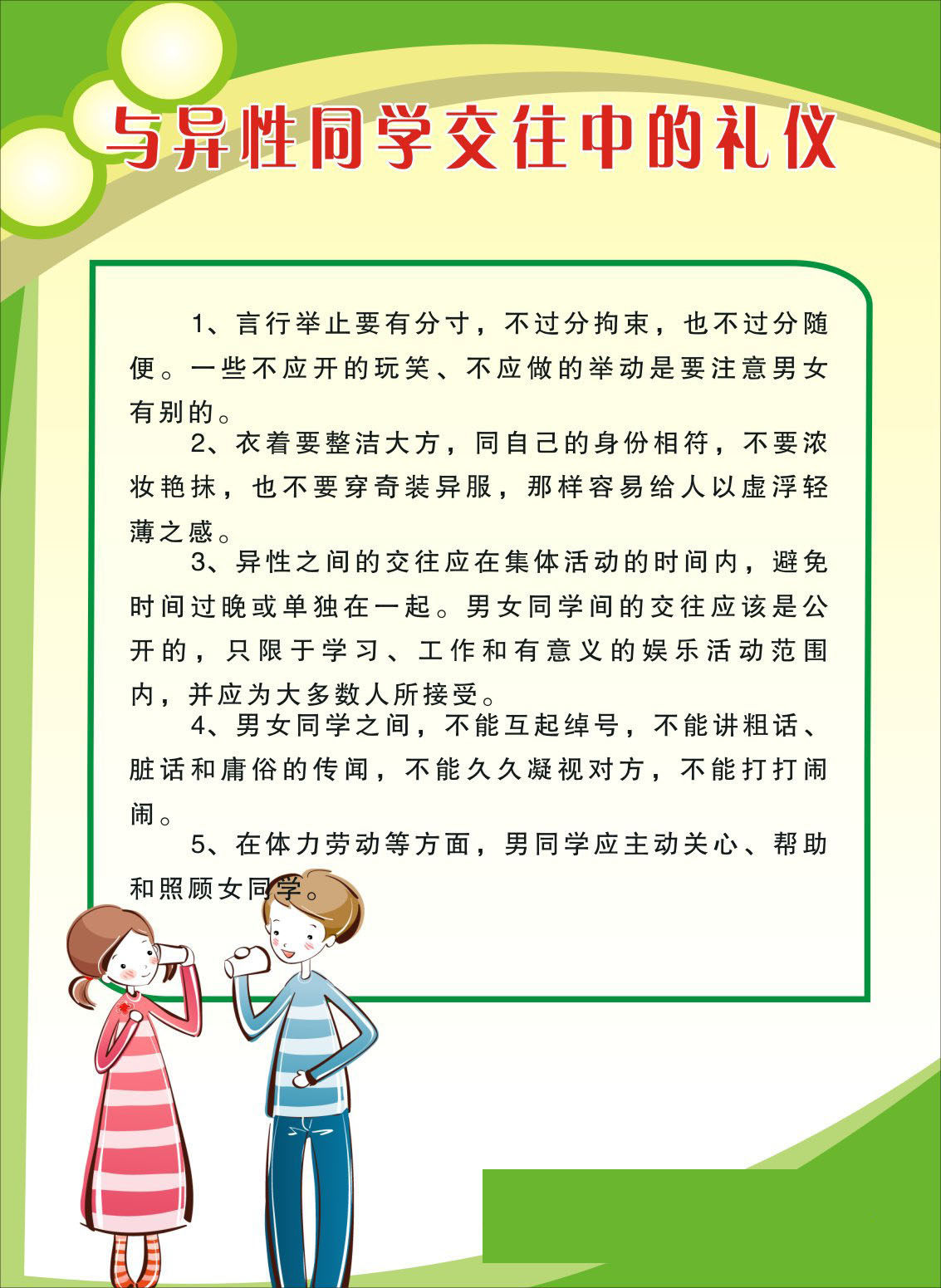 与异性同学交往中的礼仪

1、言行举止要有分寸，不过分拘束，也不过分随便。一些不应开的玩笑、不应做的举动是要注意男女有别的。

2、衣着要整洁大方，同自己的身份相符，不要浓妆艳抹，也不要穿奇装异服，那样容易给人以虚浮轻薄之感。

3、异性之间的交往应在集体活动的时间内，避免时间过晚或单独在一起。男女同学间的交往应该是公开的，只限于学习、工作和有意义的娱乐活动范围内，并应为大多数人所接受。

4、男女同学之间，不能互起绰号，不能讲粗话、脏话和庸俗的传闻，不能久久凝视对方，不能打打闹闹。

5、在体力劳动等方面，男同学应主动关心、帮助和照顾女同学。